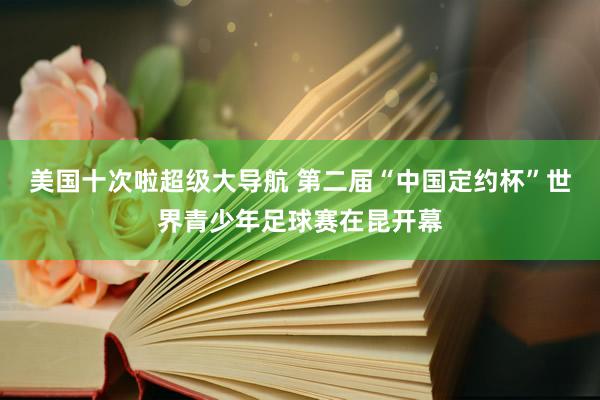 美国十次啦超级大导航 第二届“中国定约杯”世界青少年足球赛在昆开幕